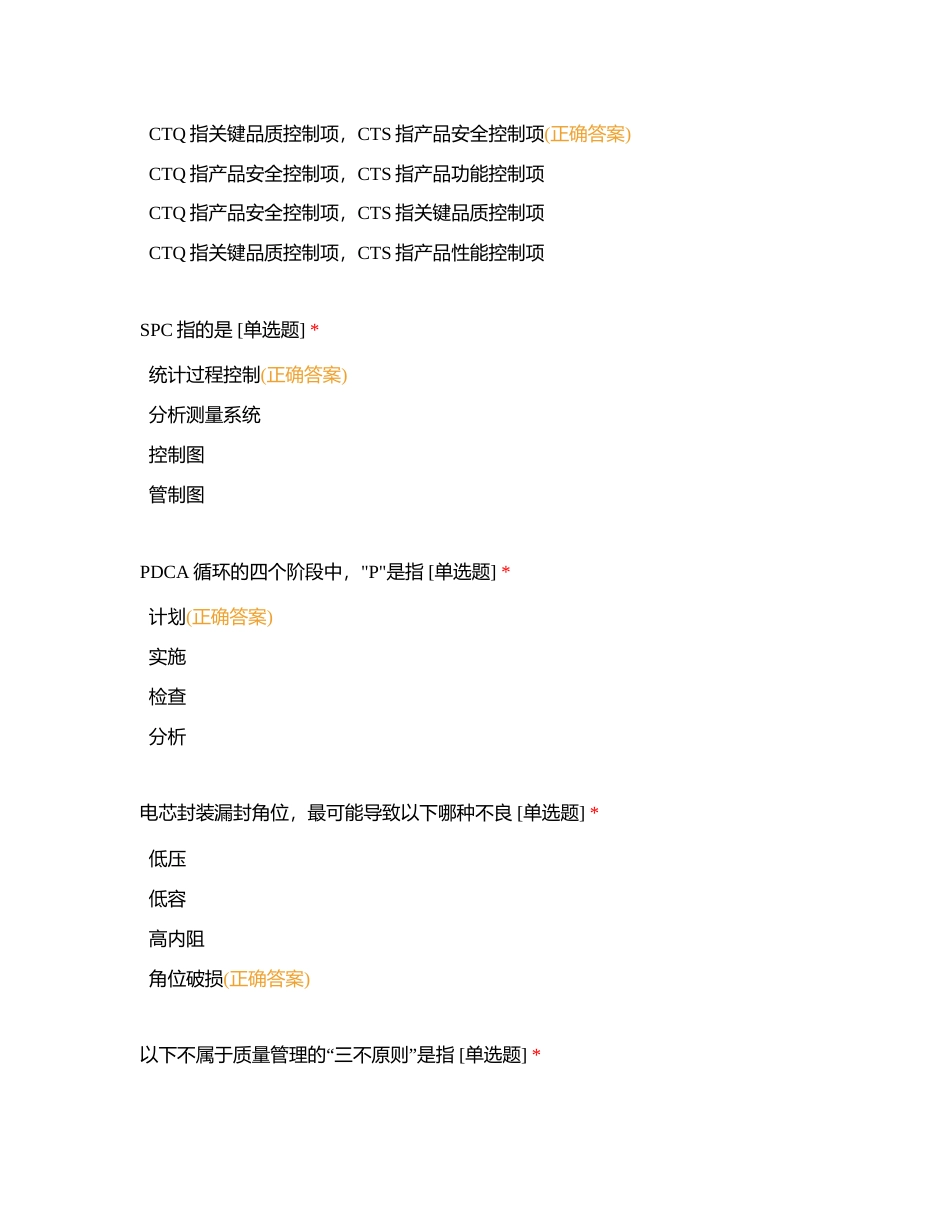 CTQ 指关键品质控制项，CTS 指产品安全控制项(正确答案)
CTQ 指产品安全控制项，CTS 指产品功能控制项
CTQ 指产品安全控制项，CTS 指关键品质控制项
CTQ 指关键品质控制项，CTS 指产品性能控制项

SPC 指的是 [单选题] *
统计过程控制(正确答案)
分析测量系统
控制图
管制图

PDCA 循环的四个阶段中，"P"是指 [单选题] *
计划(正确答案)
实施
检查
分析

电芯封装漏封角位，最可能导致以下哪种不良 [单选题] *
低压
低容
高内阻
角位破损(正确答案)

以下不属于质量管理的“三不原则”是指 [单选题] *